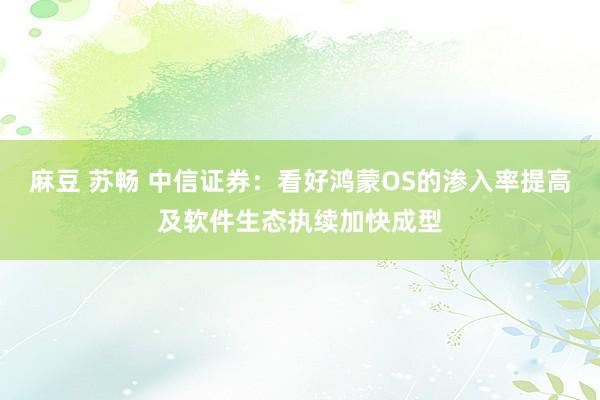 麻豆 苏畅 中信证券：看好鸿蒙OS的渗入率提高及软件生态执续加快成型